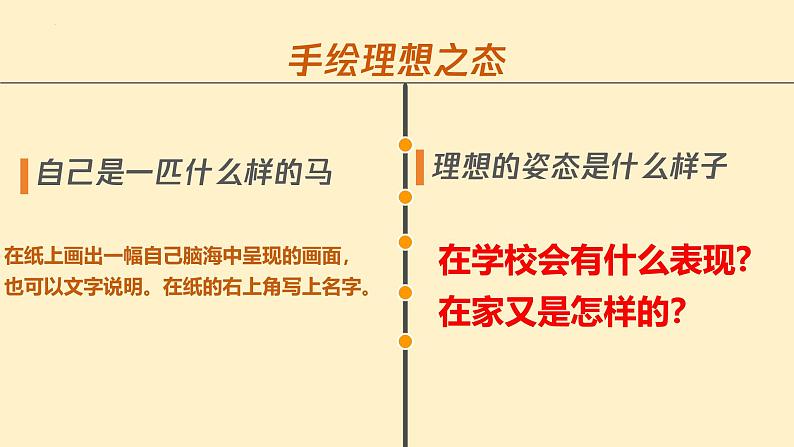 手绘理想之态

自己是一匹什么样的马

在纸上画出一幅自己脑海中呈现的画面，也可以文字说明。在纸的右上角写上名字。

理想的姿态是什么样子

在学校会有什么表现？
在家又是怎样的？